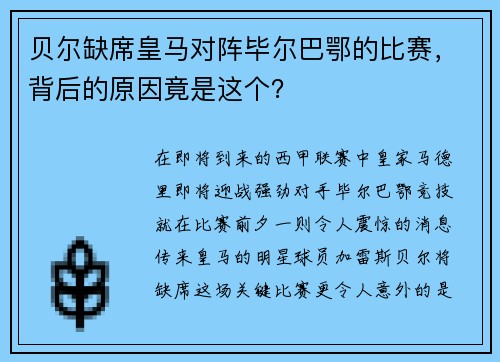 贝尔缺席皇马对阵毕尔巴鄂的比赛，背后的原因竟是这个？

在即将到来的西甲联赛中皇家马德里即将迎战强劲对手毕尔巴鄂竞技就在比赛前夕一则令人震惊的消息传来皇马的明星球员加雷斯贝尔将缺席这场关键比赛更令人意外的是